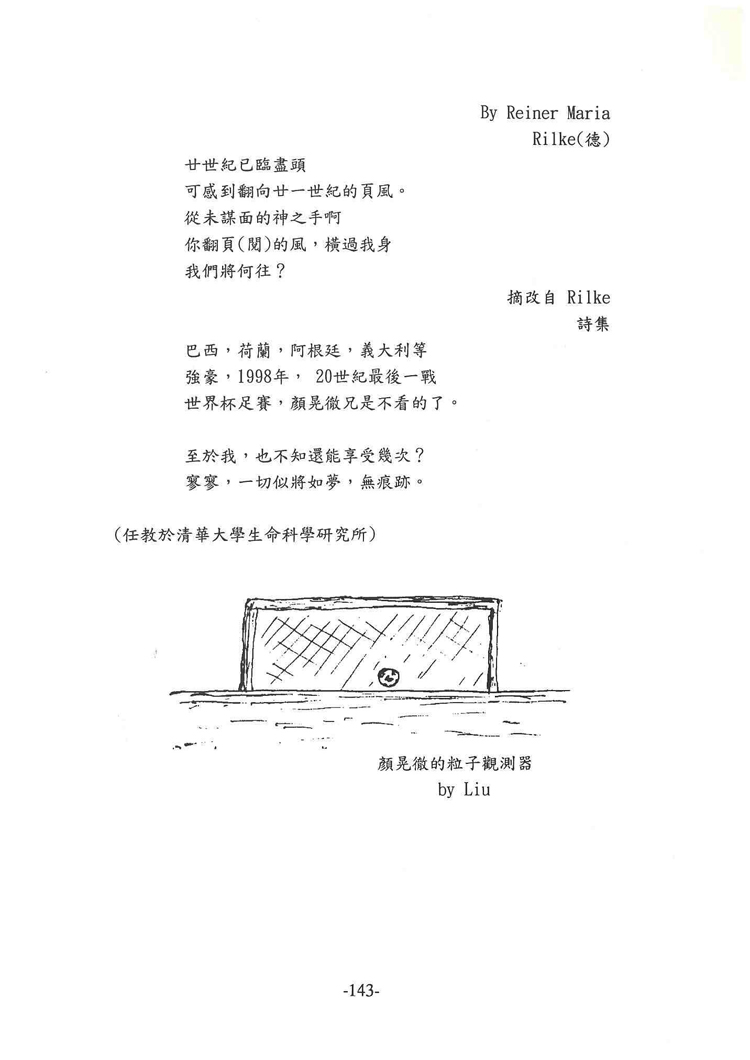 By Reiner Maria
Rilke(德)

廿世紀已臨盡頭
可感到翻向廿一世紀的頁風。
從未謀面的神之手啊
你翻頁(閱)的風，橫過我身
我們將何往？

摘改自 Rilke
詩集

巴西，荷蘭，阿根廷，義大利等
強豪，1998年， 20世紀最後一戰
世界杯足賽，顏晃徹兄是不看的了。

至於我，也不知還能享受幾次？
寥寥，一切似將如夢，無痕跡。

(任教於清華大學生命科學研究所)

顏晃徹的粒子觀測器
by Liu

-143-